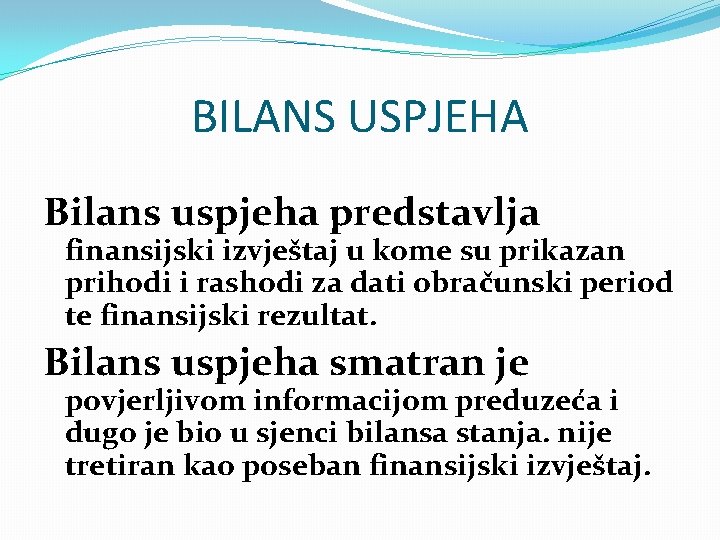 BILANS USPJEHA

Bilans uspjeha predstavlja finansijski izvještaj u kome su prikazan prihodi i rashodi za dati obračunski period te finansijski rezultat.

Bilans uspjeha smatran je povjerljivom informacijom preduzeća i dugo je bio u sjenci bilansa stanja. nije tretiran kao poseban finansijski izvještaj.